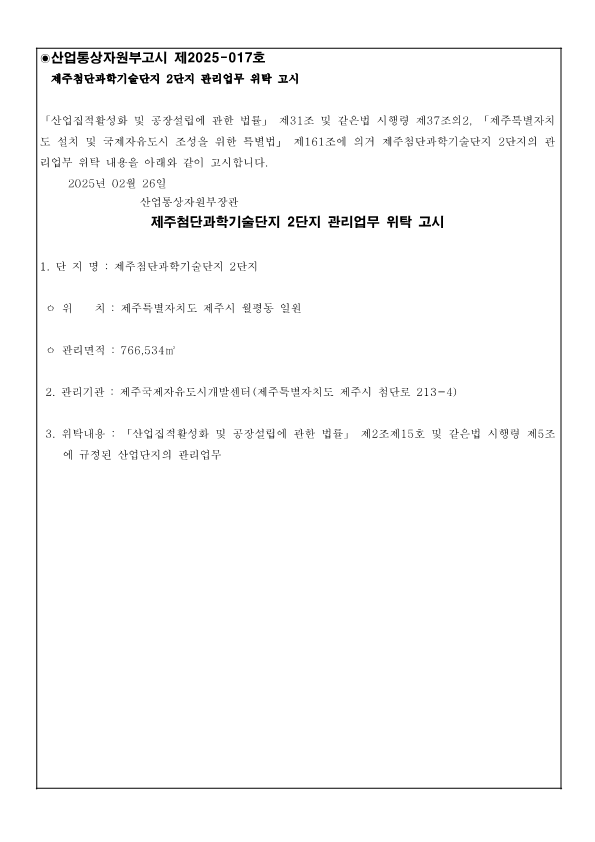 ◉산업통상자원부고시 제2025-017호
제주첨단과학기술단지 2단지 관리업무 위탁 고시

「산업집적활성화 및 공장설립에 관한 법률」 제31조 및 같은법 시행령 제37조의2, 「제주특별자치도 설치 및 국제자유도시 조성을 위한 특별법」 제161조에 의거 제주첨단과학기술단지 2단지의 관리업무 위탁 내용을 아래와 같이 고시합니다.

2025년 02월 26일

산업통상자원부장관

제주첨단과학기술단지 2단지 관리업무 위탁 고시

1. 단 지 명 : 제주첨단과학기술단지 2단지

○ 위 치 : 제주특별자치도 제주시 월평동 일원

○ 관리면적 : 766,534㎡

2. 관리기관 : 제주국제자유도시개발센터(제주특별자치도 제주시 첨단로 213-4)

3. 위탁내용 : 「산업집적활성화 및 공장설립에 관한 법률」 제2조제15호 및 같은법 시행령 제5조에 규정된 산업단지의 관리업무